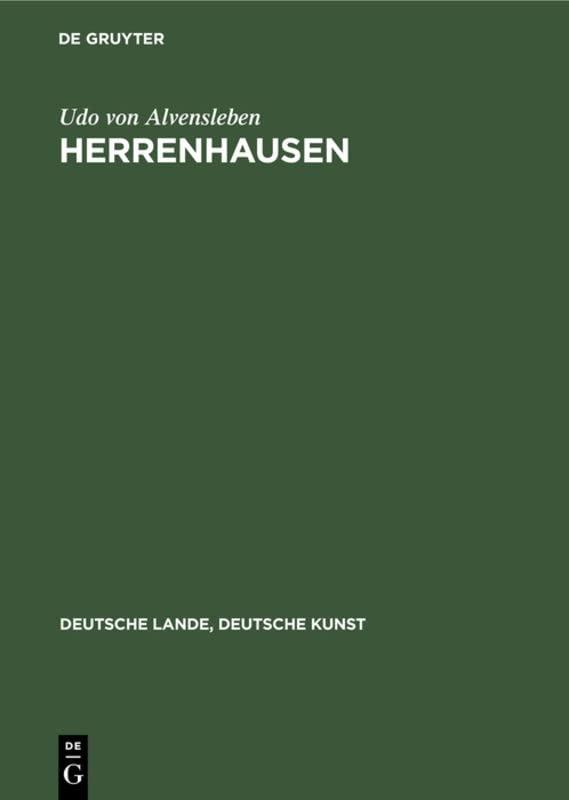 DE GRUYTER

Udo von Alvensleben
HERRENHAUSEN

DEUTSCHE LANDE, DEUTSCHE KUNST

DE
G